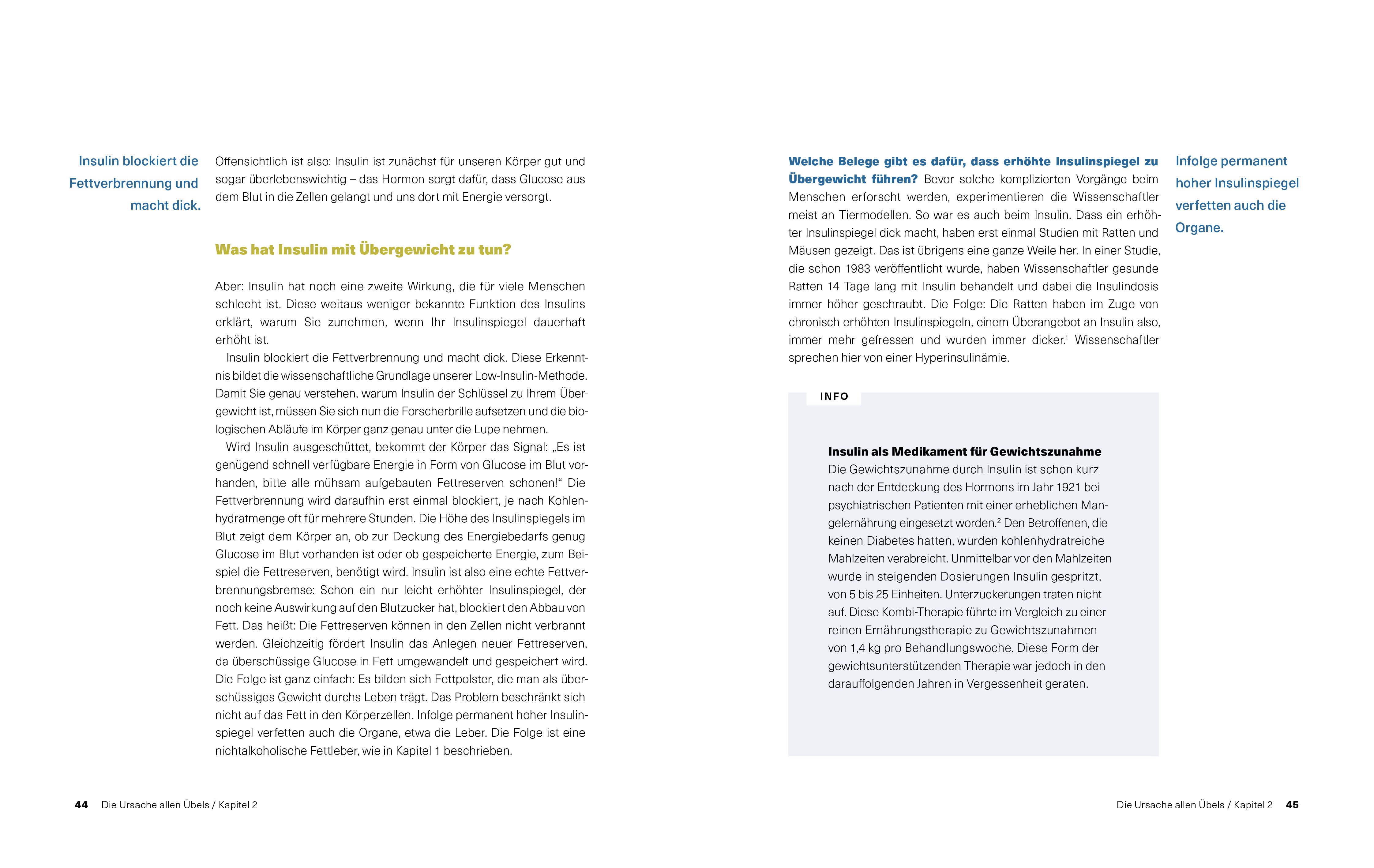 Insulin blockiert die Fettverbrennung und macht dick.

Offensichtlich ist also: Insulin ist zunächst für unseren Körper gut und sogar überlebenswichtig – das Hormon sorgt dafür, dass Glucose aus dem Blut in die Zellen gelangt und uns dort mit Energie versorgt.

Was hat Insulin mit Übergewicht zu tun?

Aber: Insulin hat noch eine zweite Wirkung, die für viele Menschen schlecht ist. Diese weitaus weniger bekannte Funktion des Insulins erklärt, warum Sie zunehmen, wenn Ihr Insulinspiegel dauerhaft erhöht ist.

Insulin blockiert die Fettverbrennung und macht dick. Diese Erkenntnis bildet die wissenschaftliche Grundlage unserer Low-Insulin-Methode. Damit Sie genau verstehen, warum Insulin der Schlüssel zu Ihrem Übergewicht ist, müssen Sie sich nun die Forscherbrille aufsetzen und die biologischen Abläufe im Körper ganz genau unter die Lupe nehmen.

Wird Insulin ausgeschüttet, bekommt der Körper das Signal: „Es ist genügend schnell verfügbare Energie in Form von Glucose im Blut vorhanden, bitte alle mühsam aufgebauten Fettreserven schonen!“ Die Fettverbrennung wird daraufhin erst einmal blockiert, je nach Kohlenhydratmenge oft für mehrere Stunden. Die Höhe des Insulinspiegels im Blut zeigt dem Körper an, ob zur Deckung des Energiebedarfs genug Glucose im Blut vorhanden ist oder ob gespeicherte Energie, zum Beispiel die Fettreserven, benötigt wird. Insulin ist also eine echte Fettverbrennungsbremse: Schon ein nur leicht erhöhter Insulinspiegel, der noch keine Auswirkung auf den Blutzucker hat, blockiert den Abbau von Fett. Das heißt: Die Fettreserven können in den Zellen nicht verbrannt werden. Gleichzeitig fördert Insulin das Anlegen neuer Fettreserven, da überschüssige Glucose in Fett umgewandelt und gespeichert wird. Die Folge ist ganz einfach: Es bilden sich Fettpolster, die man als überschüssiges Gewicht durchs Leben trägt. Das Problem beschränkt sich nicht auf das Fett in den Körperzellen. Infolge permanent hoher Insulinspiegel verfetten auch die Organe, etwa die Leber. Die Folge ist eine nichtalkoholische Fettleber, wie in Kapitel 1 beschrieben.

44 Die Ursache allen Übels / Kapitel 2

Welche Belege gibt es dafür, dass erhöhte Insulinspiegel zu Übergewicht führen? Bevor solche komplizierten Vorgänge beim Menschen erforscht werden, experimentieren die Wissenschaftler meist an Tiermodellen. So war es auch beim Insulin. Dass ein erhöhter Insulinspiegel dick macht, haben erst einmal Studien mit Ratten und Mäusen gezeigt. Das ist übrigens eine ganze Weile her. In einer Studie, die schon 1983 veröffentlicht wurde, haben Wissenschaftler gesunde Ratten 14 Tage lang mit Insulin behandelt und dabei die Insulindosis immer höher geschraubt. Die Folge: Die Ratten haben im Zuge von chronisch erhöhten Insulinspiegeln, einem Überangebot an Insulin also, immer mehr gefressen und wurden immer dicker.$^1$ Wissenschaftler sprechen hier von einer Hyperinsulinämie.

Infolge permanent hoher Insulinspiegel verfetten auch die Organe.

INFO

Insulin als Medikament für Gewichtszunahme
Die Gewichtszunahme durch Insulin ist schon kurz nach der Entdeckung des Hormons im Jahr 1921 bei psychiatrischen Patienten mit einer erheblichen Mangelernährung eingesetzt worden.$^2$ Den Betroffenen, die keinen Diabetes hatten, wurden kohlenhydratreiche Mahlzeiten verabreicht. Unmittelbar vor den Mahlzeiten wurde in steigenden Dosierungen Insulin gespritzt, von 5 bis 25 Einheiten. Unterzuckerungen traten nicht auf. Diese Kombi-Therapie führte im Vergleich zu einer reinen Ernährungstherapie zu Gewichtszunahmen von 1,4 kg pro Behandlungswoche. Diese Form der gewichtsunterstützenden Therapie war jedoch in den darauffolgenden Jahren in Vergessenheit geraten.

Die Ursache allen Übels / Kapitel 2 45